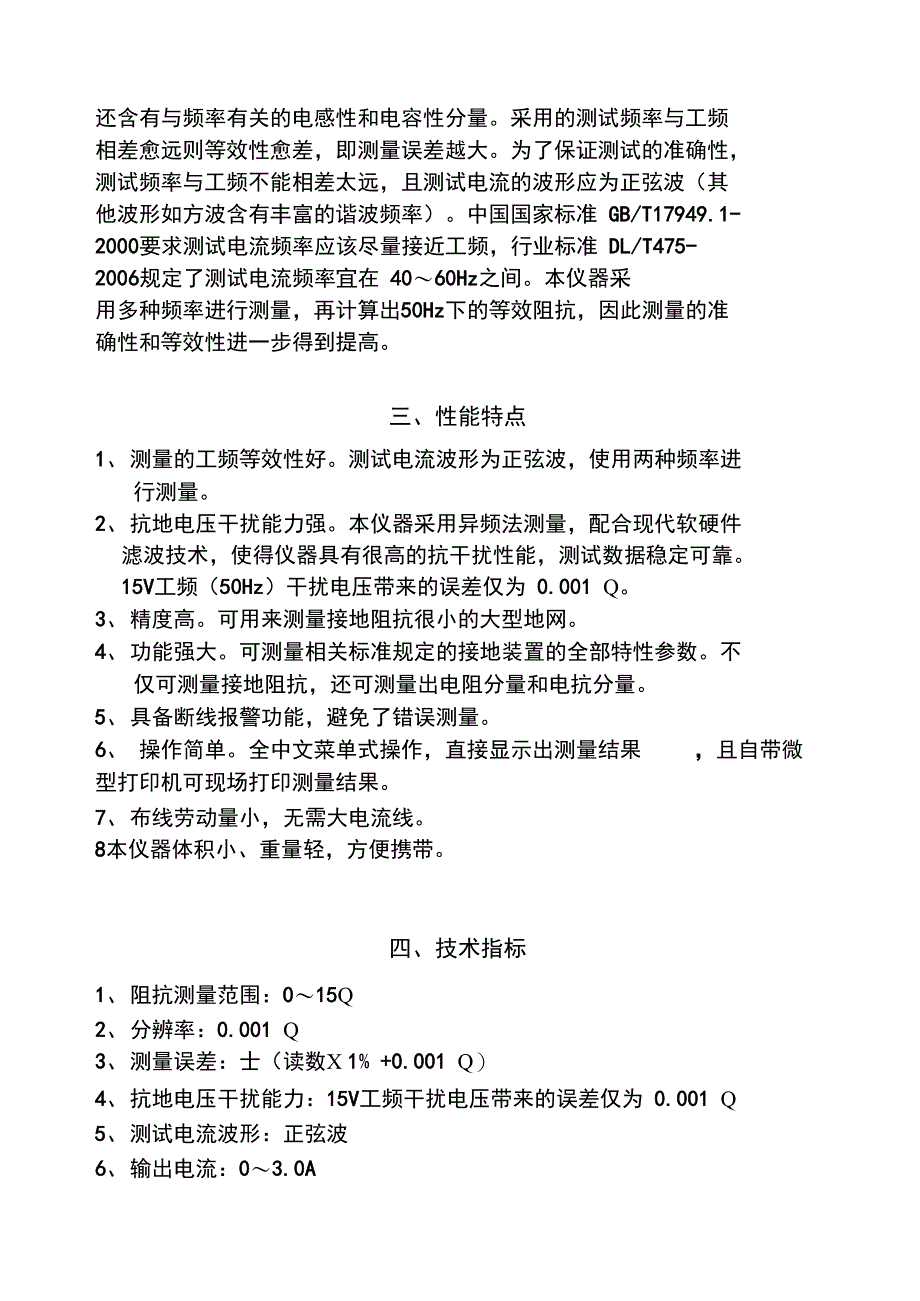 还含有与频率有关的电感性和电容性分量。采用的测试频率与工频相差愈远则等效性愈差，即测量误差越大。为了保证测试的准确性，测试频率与工频不能相差太远，且测试电流的波形应为正弦波（其他波形如方波含有丰富的谐波频率）。中国国家标准 GB/T17949.1-2000要求测试电流频率应该尽量接近工频，行业标准 DL/T475-2006规定了测试电流频率宜在 40～60Hz之间。本仪器采用多种频率进行测量，再计算出50Hz下的等效阻抗，因此测量的准确性和等效性进一步得到提高。

三、性能特点

1、测量的工频等效性好。测试电流波形为正弦波，使用两种频率进行测量。

2、抗地电压干扰能力强。本仪器采用异频法测量，配合现代软硬件滤波技术，使得仪器具有很高的抗干扰性能，测试数据稳定可靠。15V工频（50Hz）干扰电压带来的误差仅为 0.001 Q。

3、精度高。可用来测量接地阻抗很小的大型地网。

4、功能强大。可测量相关标准规定的接地装置的全部特性参数。不仅可测量接地阻抗，还可测量出电阻分量和电抗分量。

5、具备断线报警功能，避免了错误测量。

6、 操作简单。全中文菜单式操作，直接显示出测量结果 ，且自带微型打印机可现场打印测量结果。

7、布线劳动量小，无需大电流线。

8本仪器体积小、重量轻，方便携带。

四、技术指标

1、阻抗测量范围：0～15Q

2、分辨率：0.001 Q

3、测量误差：士（读数X 1% +0.001 Q）

4、抗地电压干扰能力：15V工频干扰电压带来的误差仅为 0.001 Q

5、测试电流波形：正弦波

6、输出电流：0～3.0A